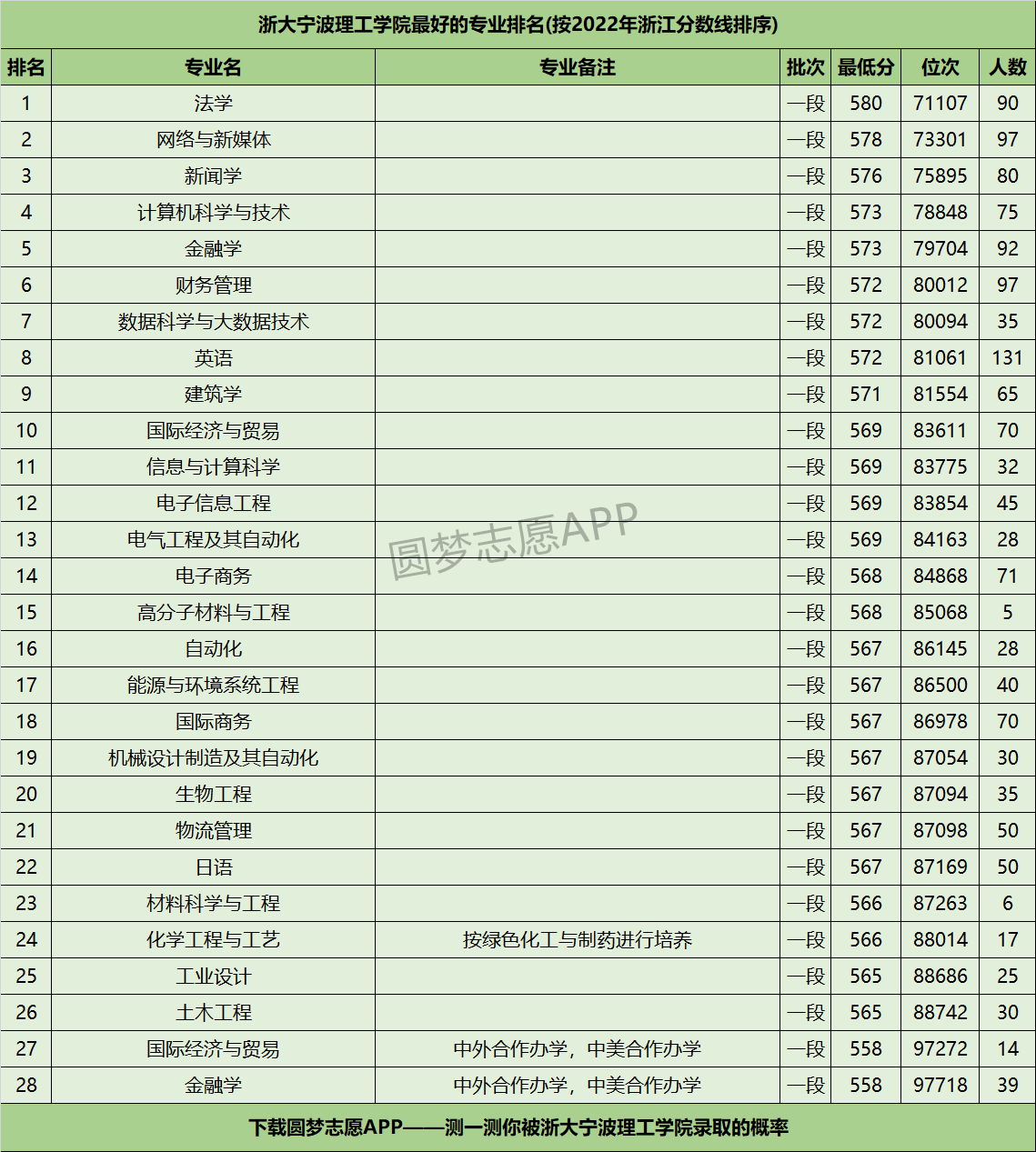 浙大宁波理工学院最好的专业排名(按2022年浙江分数线排序)

| 排名 | 专业名 | 专业备注 | 批次 | 最低分 | 位次 | 人数 |
|---|---|---|---|---|---|---|
| 1 | 法学 | | 一段 | 580 | 71107 | 90 |
| 2 | 网络与新媒体 | | 一段 | 578 | 73301 | 97 |
| 3 | 新闻学 | | 一段 | 576 | 75895 | 80 |
| 4 | 计算机科学与技术 | | 一段 | 573 | 78848 | 75 |
| 5 | 金融学 | | 一段 | 573 | 79704 | 92 |
| 6 | 财务管理 | | 一段 | 572 | 80012 | 97 |
| 7 | 数据科学与大数据技术 | | 一段 | 572 | 80094 | 35 |
| 8 | 英语 | | 一段 | 572 | 81061 | 131 |
| 9 | 建筑学 | | 一段 | 571 | 81554 | 65 |
| 10 | 国际经济与贸易 | | 一段 | 569 | 83611 | 70 |
| 11 | 信息与计算科学 | | 一段 | 569 | 83775 | 32 |
| 12 | 电子信息工程 | | 一段 | 569 | 83854 | 45 |
| 13 | 电气工程及其自动化 | | 一段 | 569 | 84163 | 28 |
| 14 | 电子商务 | | 一段 | 568 | 84868 | 71 |
| 15 | 高分子材料与工程 | | 一段 | 568 | 85068 | 5 |
| 16 | 自动化 | | 一段 | 567 | 86145 | 28 |
| 17 | 能源与环境系统工程 | | 一段 | 567 | 86500 | 40 |
| 18 | 国际商务 | | 一段 | 567 | 86978 | 70 |
| 19 | 机械设计制造及其自动化 | | 一段 | 567 | 87054 | 30 |
| 20 | 生物工程 | | 一段 | 567 | 87094 | 35 |
| 21 | 物流管理 | | 一段 | 567 | 87098 | 50 |
| 22 | 日语 | | 一段 | 567 | 87169 | 50 |
| 23 | 材料科学与工程 | | 一段 | 566 | 87263 | 6 |
| 24 | 化学工程与工艺 | 按绿色化工与制药进行培养 | 一段 | 566 | 88014 | 17 |
| 25 | 工业设计 | | 一段 | 565 | 88686 | 25 |
| 26 | 土木工程 | | 一段 | 565 | 88742 | 30 |
| 27 | 国际经济与贸易 | 中外合作办学，中美合作办学 | 一段 | 558 | 97272 | 14 |
| 28 | 金融学 | 中外合作办学，中美合作办学 | 一段 | 558 | 97718 | 39 |

圆梦志愿APP

下载圆梦志愿APP——测一测你被浙大宁波理工学院录取的概率